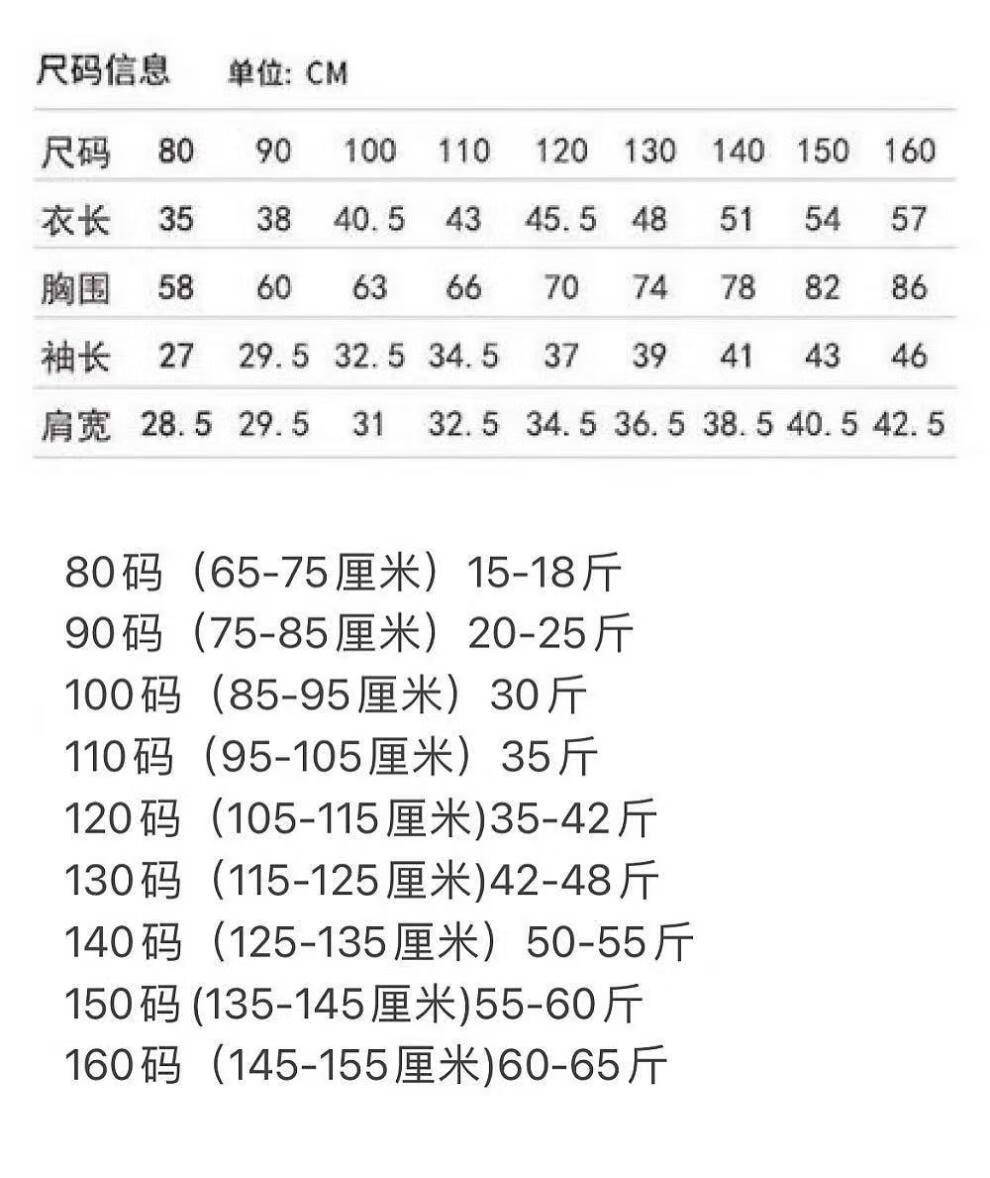 尺码信息 单位: CM

| 尺码 | 80 | 90 | 100 | 110 | 120 | 130 | 140 | 150 | 160 |
|---|---|---|---|---|---|---|---|---|---|
| 衣长 | 35 | 38 | 40.5 | 43 | 45.5 | 48 | 51 | 54 | 57 |
| 胸围 | 58 | 60 | 63 | 66 | 70 | 74 | 78 | 82 | 86 |
| 袖长 | 27 | 29.5 | 32.5 | 34.5 | 37 | 39 | 41 | 43 | 46 |
| 肩宽 | 28.5 | 29.5 | 31 | 32.5 | 34.5 | 36.5 | 38.5 | 40.5 | 42.5 |

80码（65-75厘米）15-18斤
90码（75-85厘米）20-25斤
100码（85-95厘米）30斤
110码（95-105厘米）35斤
120码（105-115厘米)35-42斤
130码（115-125厘米)42-48斤
140码（125-135厘米）50-55斤
150码(135-145厘米)55-60斤
160码（145-155厘米)60-65斤